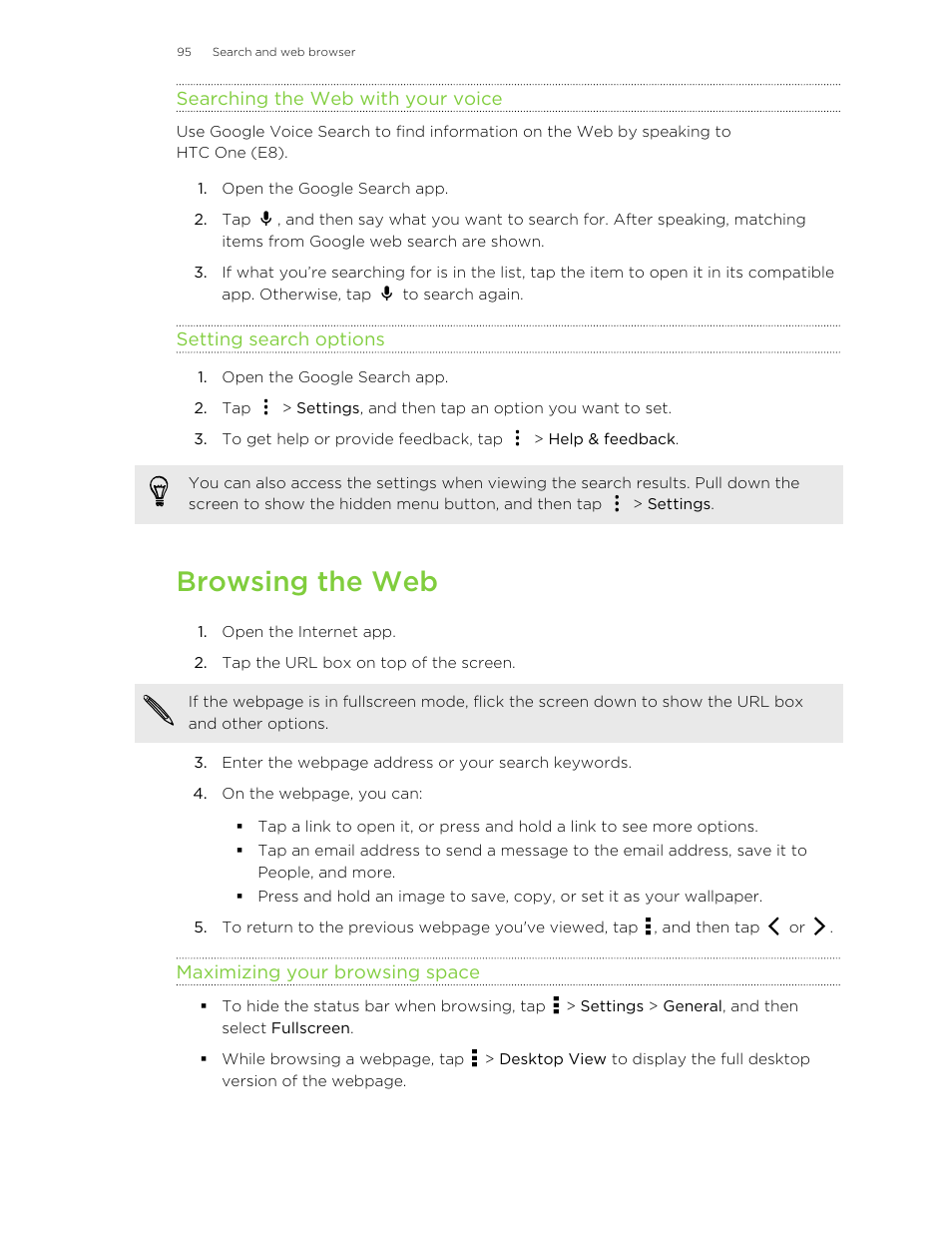 95 Search and web browser

Searching the Web with your voice

Use Google Voice Search to find information on the Web by speaking to HTC One (E8).

1. Open the Google Search app.
2. Tap , and then say what you want to search for. After speaking, matching items from Google web search are shown.
3. If what you're searching for is in the list, tap the item to open it in its compatible app. Otherwise, tap to search again.

Setting search options

1. Open the Google Search app.
2. Tap > Settings, and then tap an option you want to set.
3. To get help or provide feedback, tap > Help & feedback.

You can also access the settings when viewing the search results. Pull down the screen to show the hidden menu button, and then tap > Settings.

Browsing the Web

1. Open the Internet app.
2. Tap the URL box on top of the screen.

If the webpage is in fullscreen mode, flick the screen down to show the URL box and other options.

3. Enter the webpage address or your search keywords.
4. On the webpage, you can:
▪ Tap a link to open it, or press and hold a link to see more options.
▪ Tap an email address to send a message to the email address, save it to People, and more.
▪ Press and hold an image to save, copy, or set it as your wallpaper.
5. To return to the previous webpage you've viewed, tap , and then tap or .

Maximizing your browsing space

▪ To hide the status bar when browsing, tap > Settings > General, and then select Fullscreen.
▪ While browsing a webpage, tap > Desktop View to display the full desktop version of the webpage.